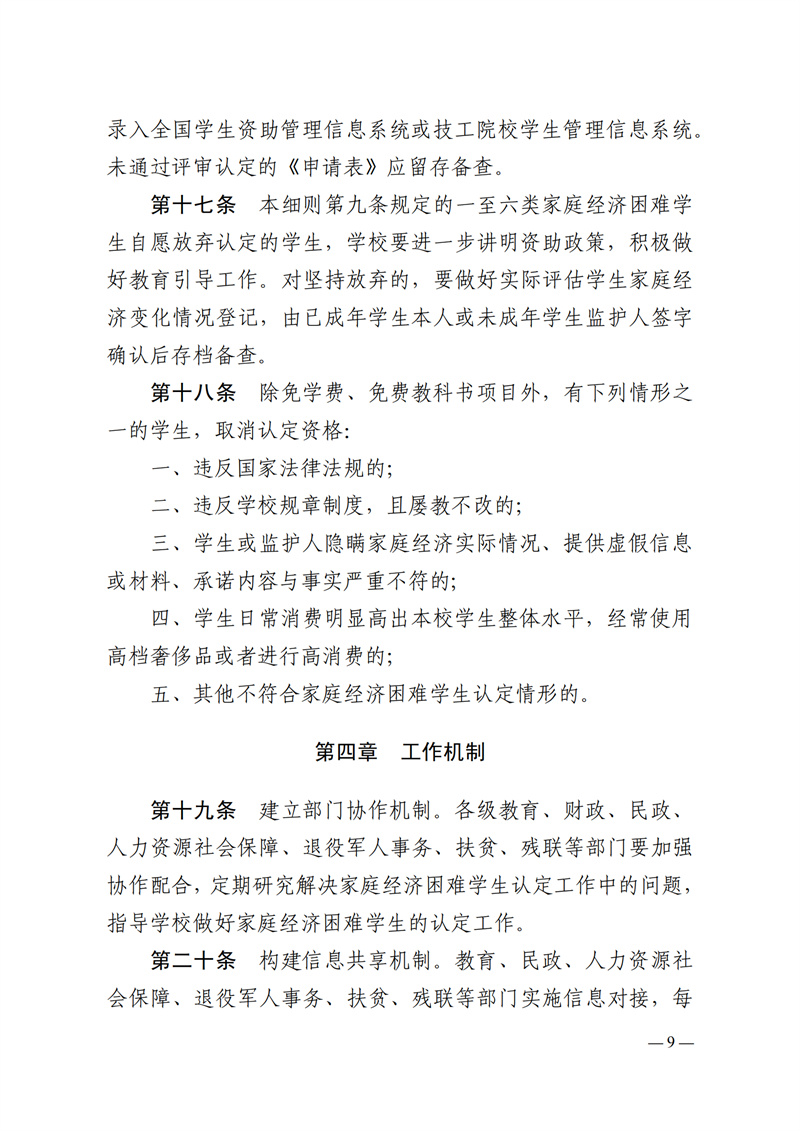 录入全国学生资助管理信息系统或技工院校学生管理信息系统。未通过评审认定的《申请表》应留存备查。

第十七条　本细则第九条规定的一至六类家庭经济困难学生自愿放弃认定的学生，学校要进一步讲明资助政策，积极做好教育引导工作。对坚持放弃的，要做好实际评估学生家庭经济变化情况登记，由已成年学生本人或未成年学生监护人签字确认后存档备查。

第十八条　除免学费、免费教科书项目外，有下列情形之一的学生，取消认定资格：

一、违反国家法律法规的；

二、违反学校规章制度，且屡教不改的；

三、学生或监护人隐瞒家庭经济实际情况、提供虚假信息或材料、承诺内容与事实严重不符的；

四、学生日常消费明显高出本校学生整体水平，经常使用高档奢侈品或者进行高消费的；

五、其他不符合家庭经济困难学生认定情形的。

第四章　工作机制

第十九条　建立部门协作机制。各级教育、财政、民政、人力资源社会保障、退役军人事务、扶贫、残联等部门要加强协作配合，定期研究解决家庭经济困难学生认定工作中的问题，指导学校做好家庭经济困难学生的认定工作。

第二十条　构建信息共享机制。教育、民政、人力资源社会保障、退役军人事务、扶贫、残联等部门实施信息对接，每

—9—